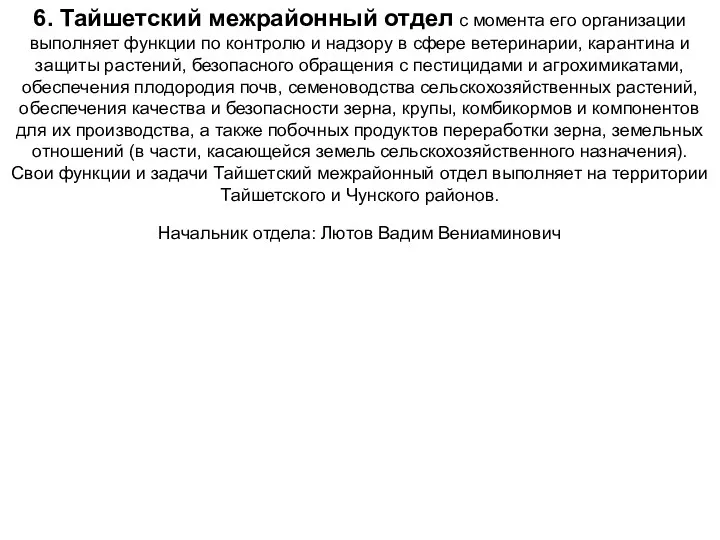 6. Тайшетский межрайонный отдел с момента его организации выполняет функции по контролю и надзору в сфере ветеринарии, карантина и защиты растений, безопасного обращения с пестицидами и агрохимикатами, обеспечения плодородия почв, семеноводства сельскохозяйственных растений, обеспечения качества и безопасности зерна, крупы, комбикормов и компонентов для их производства, а также побочных продуктов переработки зерна, земельных отношений (в части, касающейся земель сельскохозяйственного назначения). Свои функции и задачи Тайшетский межрайонный отдел выполняет на территории Тайшетского и Чунского районов.

Начальник отдела: Лютов Вадим Вениаминович